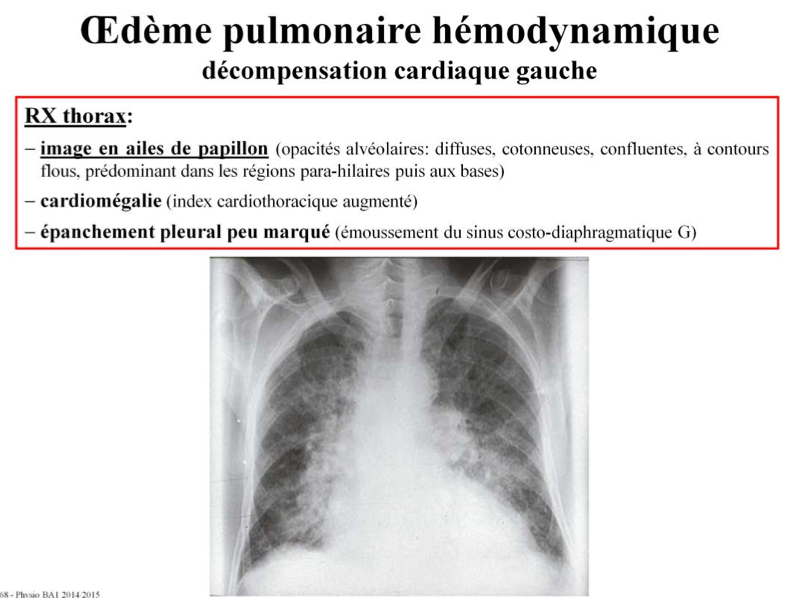 Œdème pulmonaire hémodynamique
décompensation cardiaque gauche

RX thorax:

– image en ailes de papillon (opacités alvéolaires: diffuses, cotonneuses, confluentes, à contours flous, prédominant dans les régions para-hilaires puis aux bases)

– cardiomégalie (index cardiothoracique augmenté)

– épanchement pleural peu marqué (émoussement du sinus costo-diaphragmatique G)

68 - Physio BA1 2014/2015